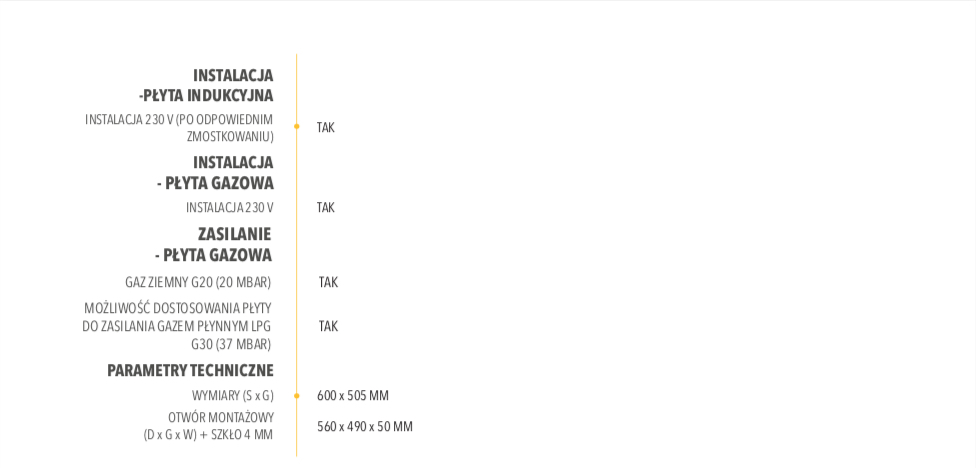 INSTALACJA
-PŁYTA INDUKCYJNA

INSTALACJA 230 V (PO ODPOWIEDNIM ZMOSTKOWANIU) TAK

INSTALACJA
- PŁYTA GAZOWA

INSTALACJA 230 V TAK

ZASILANIE
- PŁYTA GAZOWA

GAZ ZIEMNY G20 (20 MBAR) TAK

MOŻLIWOŚĆ DOSTOSOWANIA PŁYTY DO ZASILANIA GAZEM PŁYNNYM LPG G30 (37 MBAR) TAK

PARAMETRY TECHNICZNE

WYMIARY (S x G) 600 x 505 MM

OTWÓR MONTAŻOWY (D x G x W) + SZKŁO 4 MM 560 x 490 x 50 MM